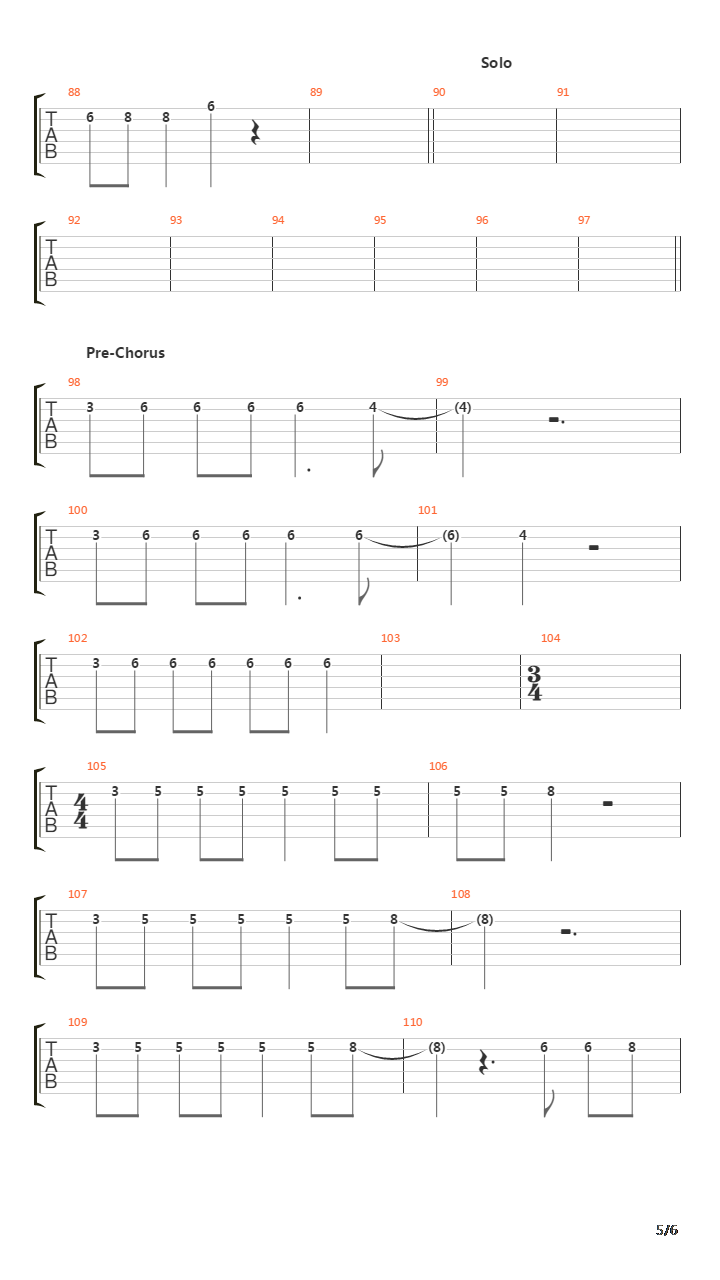 Solo

88 89 90 91
T
A
B
6 8 8 6

92 93 94 95 96 97
T
A
B

Pre-Chorus

98 99
T
A
B
3 6 6 6 6 4 (4)

100 101
T
A
B
3 6 6 6 6 6 (6) 4

102 103 104
T
A
B
3 6 6 6 6 6 6
$\frac{3}{4}$

105 106
T
A
B
$\frac{4}{4}$
3 5 5 5 5 5 5 5 5 8

107 108
T
A
B
3 5 5 5 5 5 8 (8)

109 110
T
A
B
3 5 5 5 5 5 8 (8) 6 6 8

5/6